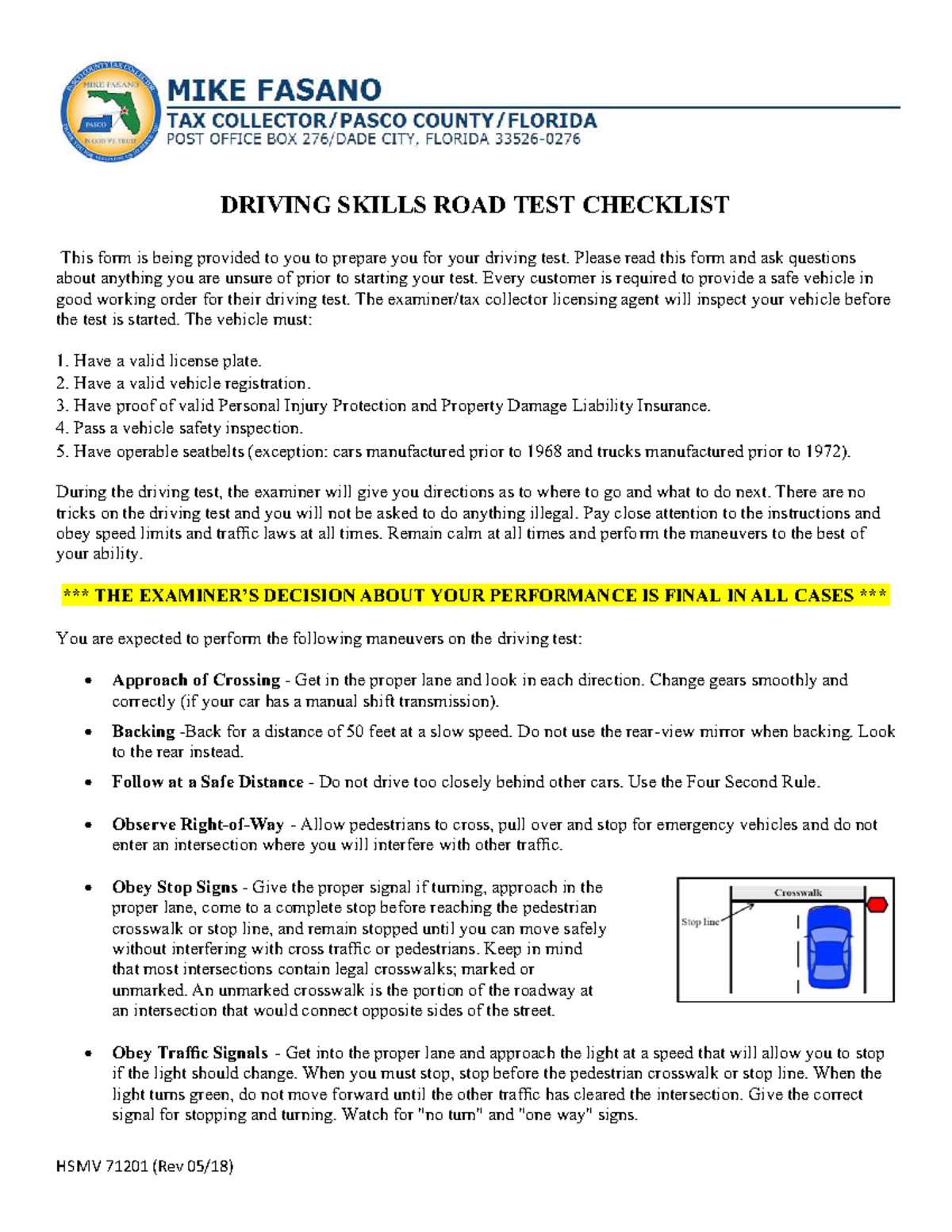 PASCO COUNTY TAX COLLECTOR
MIKE FASANO
PASCO
IN GOD WE TRUST

MIKE FASANO
TAX COLLECTOR/PASCO COUNTY/FLORIDA
POST OFFICE BOX 276/DADE CITY, FLORIDA 33526-0276

DRIVING SKILLS ROAD TEST CHECKLIST

This form is being provided to you to prepare you for your driving test. Please read this form and ask questions about anything you are unsure of prior to starting your test. Every customer is required to provide a safe vehicle in good working order for their driving test. The examiner/tax collector licensing agent will inspect your vehicle before the test is started. The vehicle must:

1. Have a valid license plate.
2. Have a valid vehicle registration.
3. Have proof of valid Personal Injury Protection and Property Damage Liability Insurance.
4. Pass a vehicle safety inspection.
5. Have operable seatbelts (exception: cars manufactured prior to 1968 and trucks manufactured prior to 1972).

During the driving test, the examiner will give you directions as to where to go and what to do next. There are no tricks on the driving test and you will not be asked to do anything illegal. Pay close attention to the instructions and obey speed limits and traffic laws at all times. Remain calm at all times and perform the maneuvers to the best of your ability.

*** THE EXAMINER'S DECISION ABOUT YOUR PERFORMANCE IS FINAL IN ALL CASES ***

You are expected to perform the following maneuvers on the driving test:

• Approach of Crossing - Get in the proper lane and look in each direction. Change gears smoothly and correctly (if your car has a manual shift transmission).

• Backing -Back for a distance of 50 feet at a slow speed. Do not use the rear-view mirror when backing. Look to the rear instead.

• Follow at a Safe Distance - Do not drive too closely behind other cars. Use the Four Second Rule.

• Observe Right-of-Way - Allow pedestrians to cross, pull over and stop for emergency vehicles and do not enter an intersection where you will interfere with other traffic.

• Obey Stop Signs - Give the proper signal if turning, approach in the proper lane, come to a complete stop before reaching the pedestrian crosswalk or stop line, and remain stopped until you can move safely without interfering with cross traffic or pedestrians. Keep in mind that most intersections contain legal crosswalks; marked or unmarked. An unmarked crosswalk is the portion of the roadway at an intersection that would connect opposite sides of the street.

Crosswalk
Stop line

• Obey Traffic Signals - Get into the proper lane and approach the light at a speed that will allow you to stop if the light should change. When you must stop, stop before the pedestrian crosswalk or stop line. When the light turns green, do not move forward until the other traffic has cleared the intersection. Give the correct signal for stopping and turning. Watch for "no turn" and "one way" signs.

HSMV 71201 (Rev 05/18)